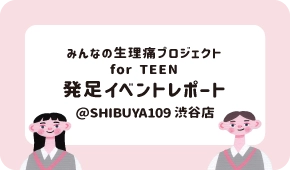 みんなの生理痛プロジェクト
for TEEN
発足イベントレポート
@SHIBUYA109 渋谷店